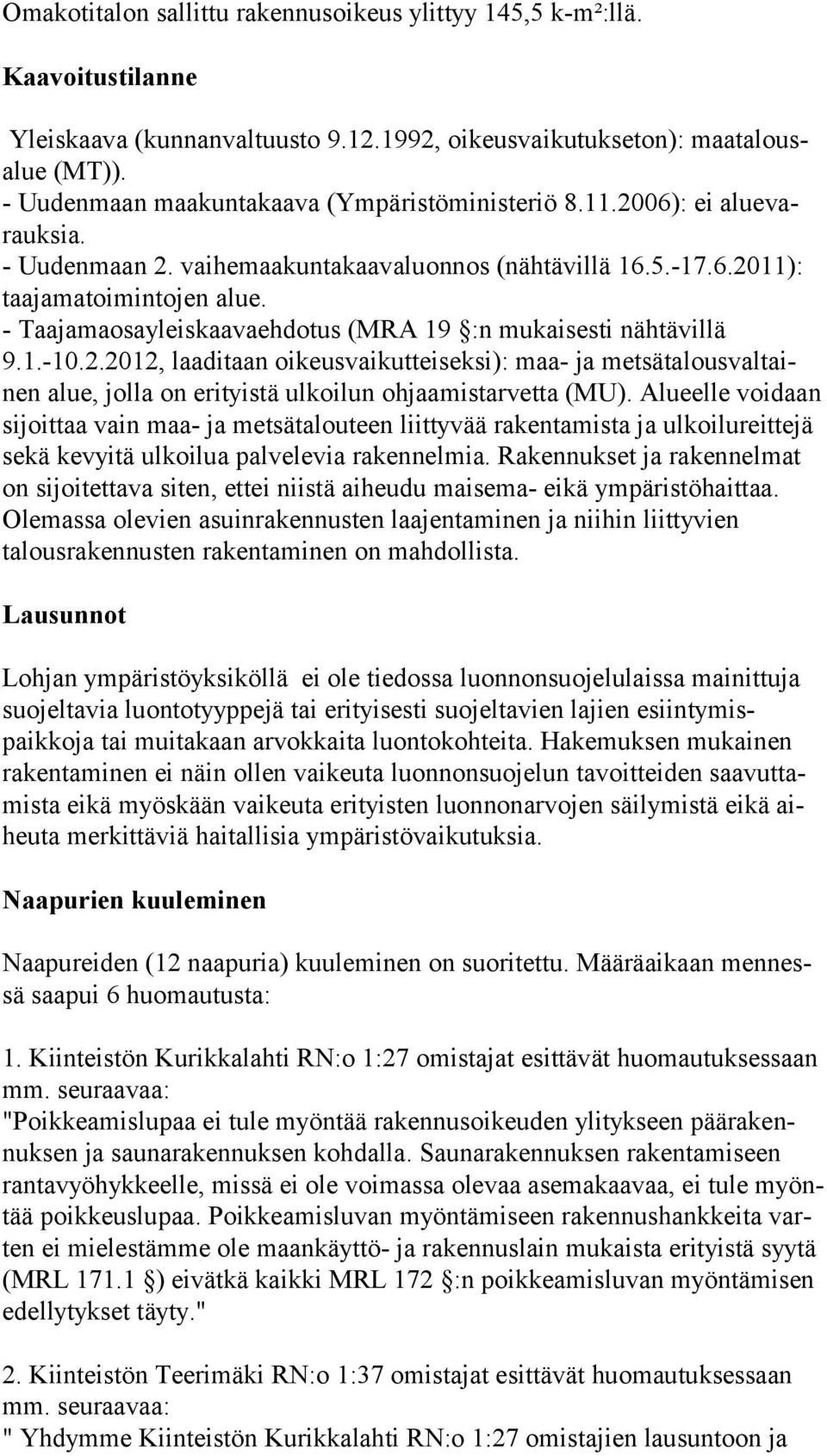 Omakotitalon sallittu rakennusoikeus ylittyy 145,5 k-m²:llä.

Kaavoitustilanne

Yleiskaava (kunnanvaltuusto 9.12.1992, oikeusvaikutukseton): maatalousalue (MT)).
- Uudenmaan maakuntakaava (Ympäristöministeriö 8.11.2006): ei aluevarauksia.
- Uudenmaan 2. vaihemaakuntakaavaluonnos (nähtävillä 16.5.-17.6.2011): taajamatoimintojen alue.
- Taajamaosayleiskaavaehdotus (MRA 19 :n mukaisesti nähtävillä 9.1.-10.2.2012, laaditaan oikeusvaikutteiseksi): maa- ja metsätalousvaltainen alue, jolla on erityistä ulkoilun ohjaamistarvetta (MU). Alueelle voidaan sijoittaa vain maa- ja metsätalouteen liittyvää rakentamista ja ulkoilureittejä sekä kevyitä ulkoilua palvelevia rakennelmia. Rakennukset ja rakennelmat on sijoitettava siten, ettei niistä aiheudu maisema- eikä ympäristöhaittaa. Olemassa olevien asuinrakennusten laajentaminen ja niihin liittyvien talousrakennusten rakentaminen on mahdollista.

Lausunnot

Lohjan ympäristöyksiköllä ei ole tiedossa luonnonsuojelulaissa mainittuja suojeltavia luontotyyppejä tai erityisesti suojeltavien lajien esiintymispaikkoja tai muitakaan arvokkaita luontokohteita. Hakemuksen mukainen rakentaminen ei näin ollen vaikeuta luonnonsuojelun tavoitteiden saavuttamista eikä myöskään vaikeuta erityisten luonnonarvojen säilymistä eikä aiheuta merkittäviä haitallisia ympäristövaikutuksia.

Naapurien kuuleminen

Naapureiden (12 naapuria) kuuleminen on suoritettu. Määräaikaan mennessä saapui 6 huomautusta:

1. Kiinteistön Kurikkalahti RN:o 1:27 omistajat esittävät huomautuksessaan mm. seuraavaa:
"Poikkeamislupaa ei tule myöntää rakennusoikeuden ylitykseen päärakennuksen ja saunarakennuksen kohdalla. Saunarakennuksen rakentamiseen rantavyöhykkeelle, missä ei ole voimassa olevaa asemakaavaa, ei tule myöntää poikkeuslupaa. Poikkeamisluvan myöntämiseen rakennushankkeita varten ei mielestämme ole maankäyttö- ja rakennuslain mukaista erityistä syytä (MRL 171.1 ) eivätkä kaikki MRL 172 :n poikkeamisluvan myöntämisen edellytykset täyty."

2. Kiinteistön Teerimäki RN:o 1:37 omistajat esittävät huomautuksessaan mm. seuraavaa:
" Yhdymme Kiinteistön Kurikkalahti RN:o 1:27 omistajien lausuntoon ja